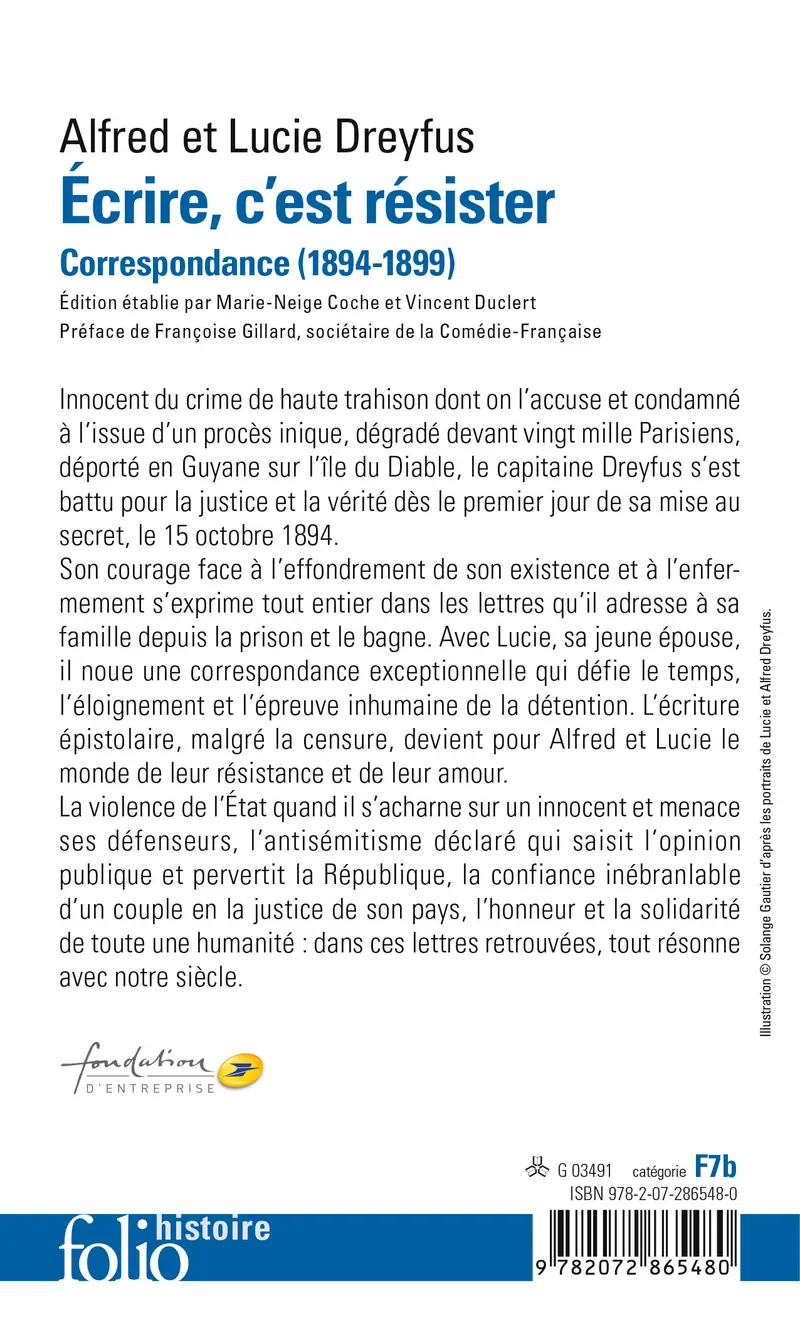 Alfred et Lucie Dreyfus
Écrire, c'est résister
Correspondance (1894-1899)
Édition établie par Marie-Neige Coche et Vincent Duclert
Préface de Françoise Gillard, sociétaire de la Comédie-Française

Innocent du crime de haute trahison dont on l'accuse et condamné à l'issue d'un procès inique, dégradé devant vingt mille Parisiens, déporté en Guyane sur l'île du Diable, le capitaine Dreyfus s'est battu pour la justice et la vérité dès le premier jour de sa mise au secret, le 15 octobre 1894.
Son courage face à l'effondrement de son existence et à l'enfermement s'exprime tout entier dans les lettres qu'il adresse à sa famille depuis la prison et le bagne. Avec Lucie, sa jeune épouse, il noue une correspondance exceptionnelle qui défie le temps, l'éloignement et l'épreuve inhumaine de la détention. L'écriture épistolaire, malgré la censure, devient pour Alfred et Lucie le monde de leur résistance et de leur amour.
La violence de l'État quand il s'acharne sur un innocent et menace ses défenseurs, l'antisémitisme déclaré qui saisit l'opinion publique et pervertit la République, la confiance inébranlable d'un couple en la justice de son pays, l'honneur et la solidarité de toute une humanité : dans ces lettres retrouvées, tout résonne avec notre siècle.

Illustration © Solange Gautier d'après les portraits de Lucie et Alfred Dreyfus.

fondation
D'ENTREPRISE

G 03491 catégorie F7b
ISBN 978-2-07-286548-0

folio histoire

9 782072 865480